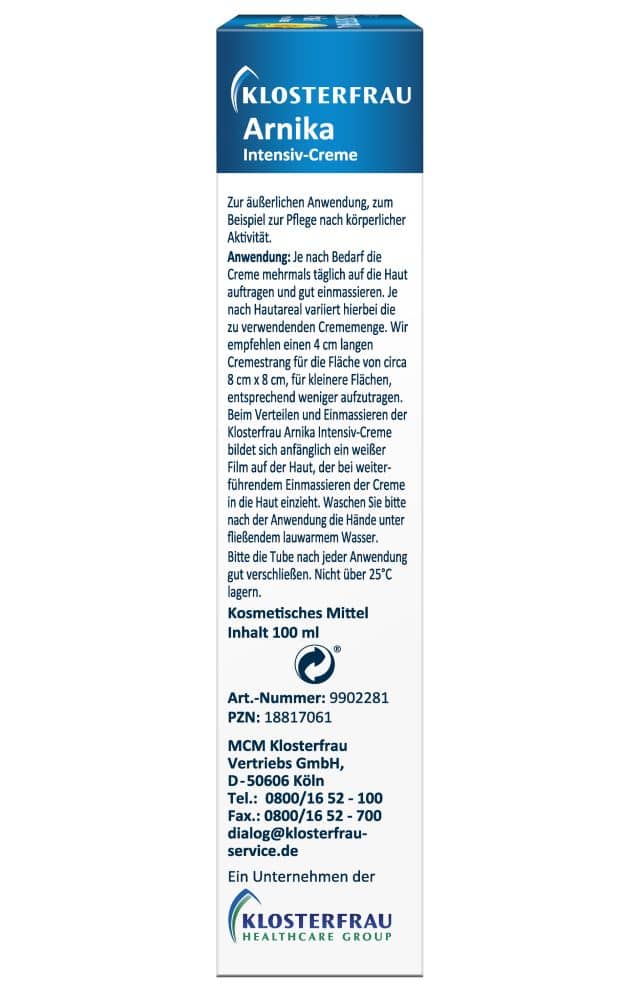 KLOSTERFRAU
Arnika
Intensiv-Creme

Zur äußerlichen Anwendung, zum Beispiel zur Pflege nach körperlicher Aktivität.

Anwendung: Je nach Bedarf die Creme mehrmals täglich auf die Haut auftragen und gut einmassieren. Je nach Hautareal variiert hierbei die zu verwendenden Crememenge. Wir empfehlen einen 4 cm langen Cremestrang für die Fläche von circa 8 cm x 8 cm, für kleinere Flächen, entsprechend weniger aufzutragen. Beim Verteilen und Einmassieren der Klosterfrau Arnika Intensiv-Creme bildet sich anfänglich ein weißer Film auf der Haut, der bei weiterführendem Einmassieren der Creme in die Haut einzieht. Waschen Sie bitte nach der Anwendung die Hände unter fließendem lauwarmem Wasser.

Bitte die Tube nach jeder Anwendung gut verschließen. Nicht über 25°C lagern.

Kosmetisches Mittel
Inhalt 100 ml

®

Art.-Nummer: 9902281
PZN: 18817061

MCM Klosterfrau
Vertriebs GmbH,
D-50606 Köln
Tel.: 0800/16 52 - 100
Fax.: 0800/16 52 - 700
dialog@klosterfrau-service.de

Ein Unternehmen der

KLOSTERFRAU
HEALTHCARE GROUP